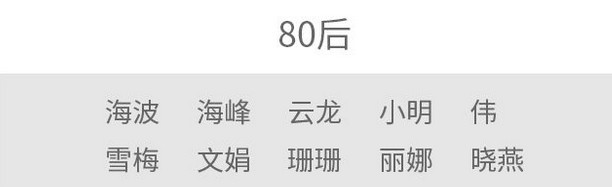 80后

海波　海峰　云龙　小明　伟
雪梅　文娟　珊珊　丽娜　晓燕